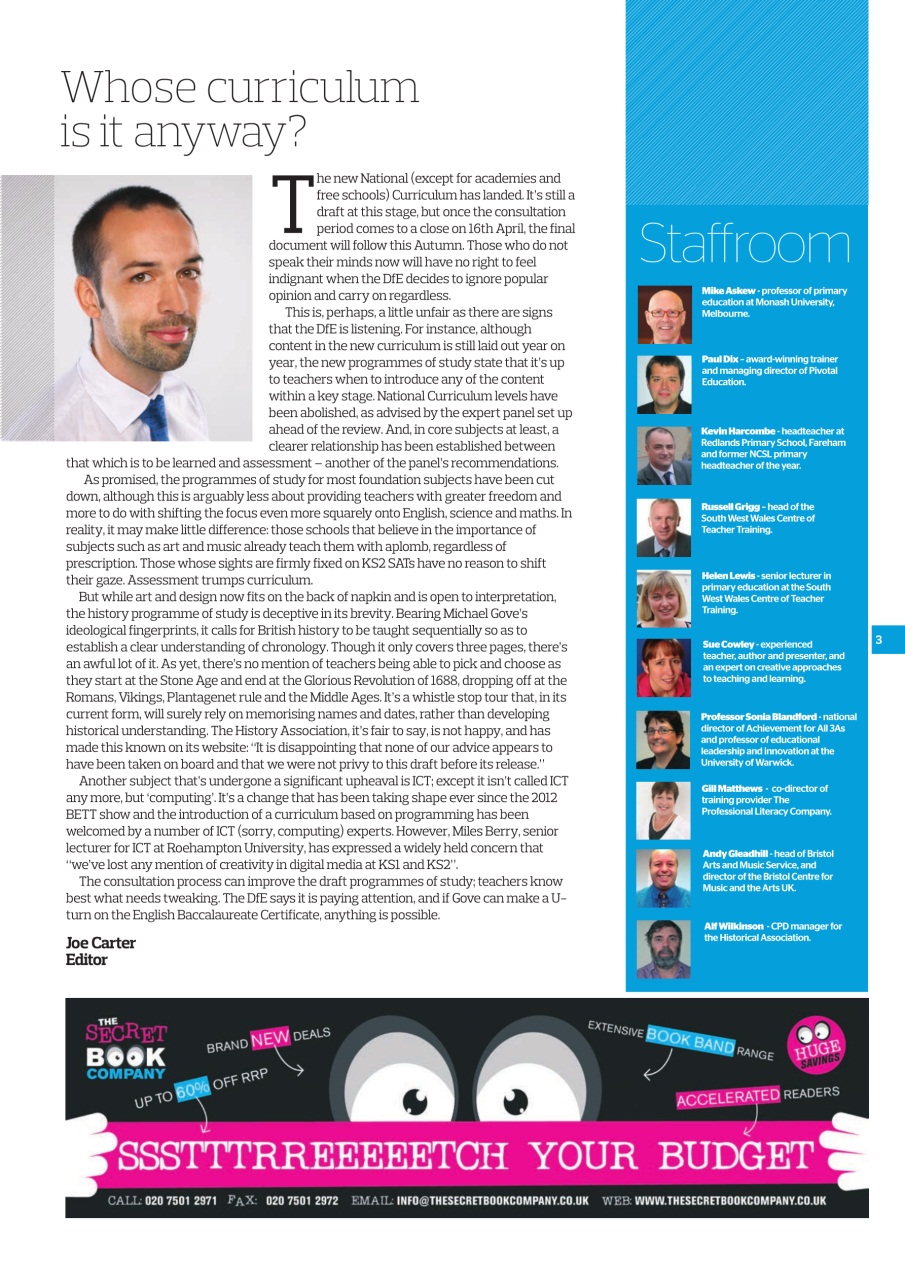 Whose curriculum is it anyway?

The new National (except for academies and free schools) Curriculum has landed. It's still a draft at this stage, but once the consultation period comes to a close on 16th April, the final document will follow this Autumn. Those who do not speak their minds now will have no right to feel indignant when the DfE decides to ignore popular opinion and carry on regardless.

This is, perhaps, a little unfair as there are signs that the DfE is listening. For instance, although content in the new curriculum is still laid out year on year, the new programmes of study state that it's up to teachers when to introduce any of the content within a key stage. National Curriculum levels have been abolished, as advised by the expert panel set up ahead of the review. And, in core subjects at least, a clearer relationship has been established between that which is to be learned and assessment – another of the panel's recommendations.

As promised, the programmes of study for most foundation subjects have been cut down, although this is arguably less about providing teachers with greater freedom and more to do with shifting the focus even more squarely onto English, science and maths. In reality, it may make little difference: those schools that believe in the importance of subjects such as art and music already teach them with aplomb, regardless of prescription. Those whose sights are firmly fixed on KS2 SATs have no reason to shift their gaze. Assessment trumps curriculum.

But while art and design now fits on the back of napkin and is open to interpretation, the history programme of study is deceptive in its brevity. Bearing Michael Gove's ideological fingerprints, it calls for British history to be taught sequentially so as to establish a clear understanding of chronology. Though it only covers three pages, there's an awful lot of it. As yet, there's no mention of teachers being able to pick and choose as they start at the Stone Age and end at the Glorious Revolution of 1688, dropping off at the Romans, Vikings, Plantagenet rule and the Middle Ages. It's a whistle stop tour that, in its current form, will surely rely on memorising names and dates, rather than developing historical understanding. The History Association, it's fair to say, is not happy, and has made this known on its website: "It is disappointing that none of our advice appears to have been taken on board and that we were not privy to this draft before its release."

Another subject that's undergone a significant upheaval is ICT; except it isn't called ICT any more, but 'computing'. It's a change that has been taking shape ever since the 2012 BETT show and the introduction of a curriculum based on programming has been welcomed by a number of ICT (sorry, computing) experts. However, Miles Berry, senior lecturer for ICT at Roehampton University, has expressed a widely held concern that "we've lost any mention of creativity in digital media at KS1 and KS2".

The consultation process can improve the draft programmes of study; teachers know best what needs tweaking. The DfE says it is paying attention, and if Gove can make a U-turn on the English Baccalaureate Certificate, anything is possible.

Joe Carter
Editor

Staffroom

Mike Askew - professor of primary education at Monash University, Melbourne.

Paul Dix – award-winning trainer and managing director of Pivotal Education.

Kevin Harcombe - headteacher at Redlands Primary School, Fareham and former NCSL primary headteacher of the year.

Russell Grigg – head of the South West Wales Centre of Teacher Training.

Helen Lewis - senior lecturer in primary education at the South West Wales Centre of Teacher Training.

Sue Cowley - experienced teacher, author and presenter, and an expert on creative approaches to teaching and learning.

Professor Sonia Blandford - national director of Achievement for All 3As and professor of educational leadership and innovation at the University of Warwick.

Gill Matthews - co-director of training provider The Professional Literacy Company.

Andy Gleadhill - head of Bristol Arts and Music Service, and director of the Bristol Centre for Music and the Arts UK.

Alf Wilkinson - CPD manager for the Historical Association.

3

THE SECRET BOOK COMPANY
BRAND NEW DEALS
UP TO 60% OFF RRP
EXTENSIVE BOOK BAND RANGE
HUGE SAVINGS
ACCELERATED READERS
SSSTTTRREEEEETCH YOUR BUDGET
CALL: 020 7501 2971 FAX: 020 7501 2972 EMAIL: INFO@THESECRETBOOKCOMPANY.CO.UK WEB: WWW.THESECRETBOOKCOMPANY.CO.UK